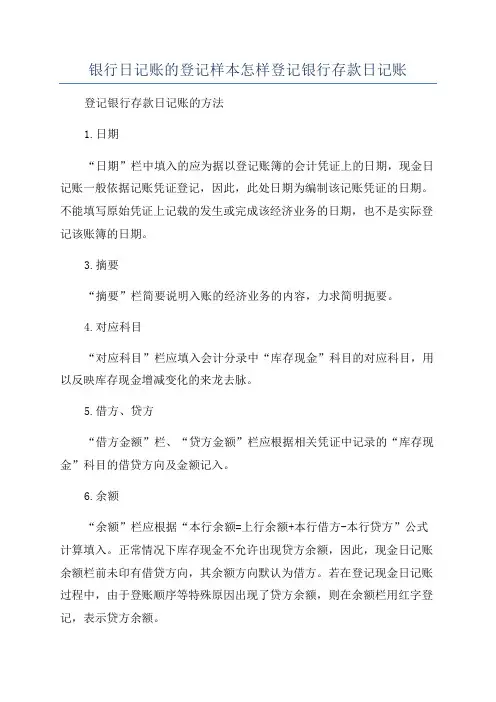 银行日记账的登记样本怎样登记银行存款日记账

登记银行存款日记账的方法

1.日期

“日期”栏中填入的应为据以登记账簿的会计凭证上的日期，现金日记账一般依据记账凭证登记，因此，此处日期为编制该记账凭证的日期。不能填写原始凭证上记载的发生或完成该经济业务的日期，也不是实际登记该账簿的日期。

3.摘要

“摘要”栏简要说明入账的经济业务的内容，力求简明扼要。

4.对应科目

“对应科目”栏应填入会计分录中“库存现金”科目的对应科目，用以反映库存现金增减变化的来龙去脉。

5.借方、贷方

“借方金额”栏、“贷方金额”栏应根据相关凭证中记录的“库存现金”科目的借贷方向及金额记入。

6.余额

“余额”栏应根据“本行余额=上行余额+本行借方-本行贷方”公式计算填入。正常情况下库存现金不允许出现贷方余额，因此，现金日记账余额栏前未印有借贷方向，其余额方向默认为借方。若在登记现金日记账过程中，由于登账顺序等特殊原因出现了贷方余额，则在余额栏用红字登记，表示贷方余额。